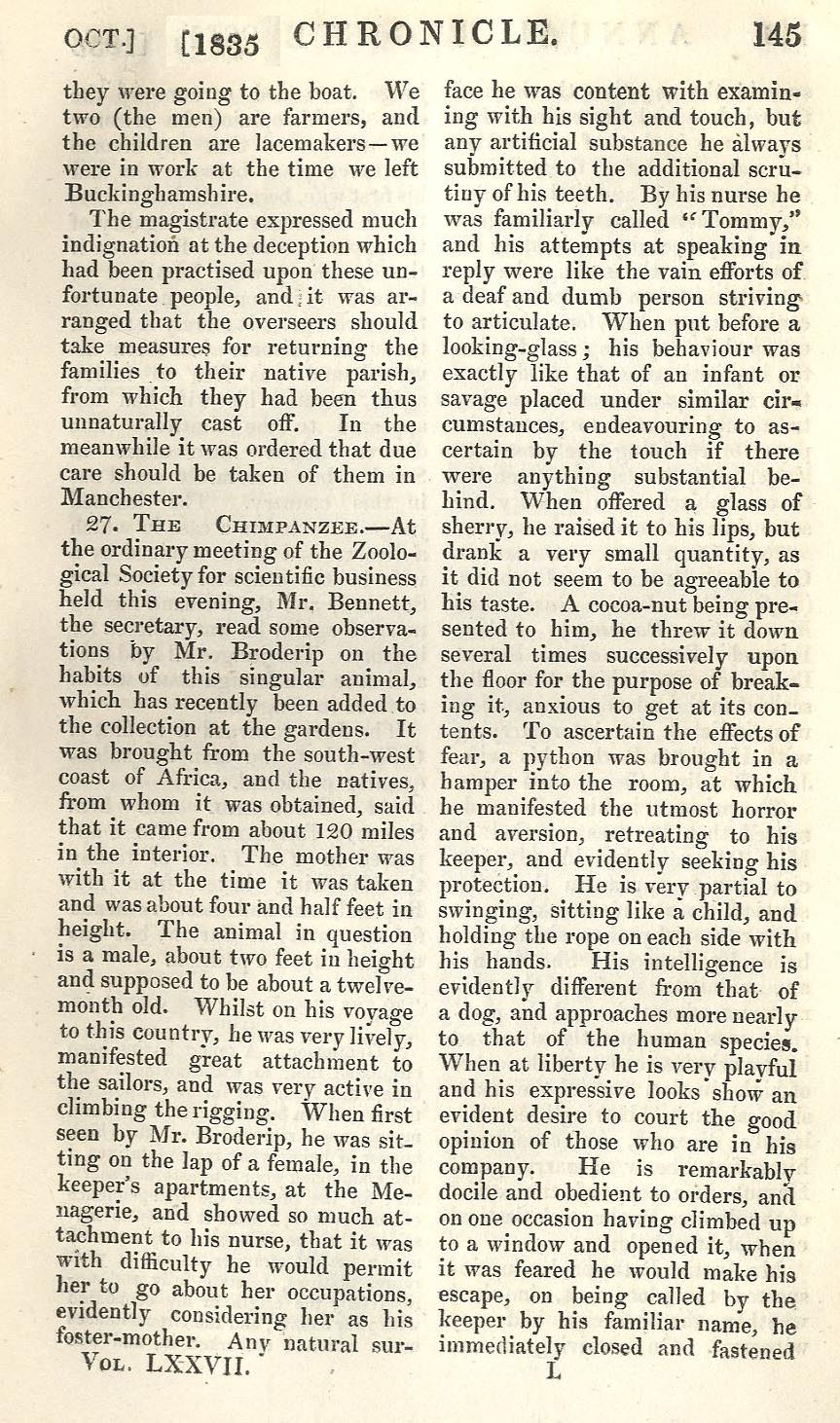 OCT.] [1835 CHRONICLE. 145

they were going to the boat. We two (the men) are farmers, and the children are lacemakers—we were in work at the time we left Buckinghamshire.

The magistrate expressed much indignation at the deception which had been practised upon these unfortunate people, and it was arranged that the overseers should take measures for returning the families to their native parish, from which they had been thus unnaturally cast off. In the meanwhile it was ordered that due care should be taken of them in Manchester.

27. THE CHIMPANZEE.—At the ordinary meeting of the Zoological Society for scientific business held this evening, Mr. Bennett, the secretary, read some observations by Mr. Broderip on the habits of this singular animal, which has recently been added to the collection at the gardens. It was brought from the south-west coast of Africa, and the natives, from whom it was obtained, said that it came from about 120 miles in the interior. The mother was with it at the time it was taken and was about four and half feet in height. The animal in question is a male, about two feet in height and supposed to be about a twelvemonth old. Whilst on his voyage to this country, he was very lively, manifested great attachment to the sailors, and was very active in climbing the rigging. When first seen by Mr. Broderip, he was sitting on the lap of a female, in the keeper's apartments, at the Menagerie, and showed so much attachment to his nurse, that it was with difficulty he would permit her to go about her occupations, evidently considering her as his foster-mother. Any natural surface he was content with examining with his sight and touch, but any artificial substance he always submitted to the additional scrutiny of his teeth. By his nurse he was familiarly called "Tommy," and his attempts at speaking in reply were like the vain efforts of a deaf and dumb person striving to articulate. When put before a looking-glass; his behaviour was exactly like that of an infant or savage placed under similar circumstances, endeavouring to ascertain by the touch if there were anything substantial behind. When offered a glass of sherry, he raised it to his lips, but drank a very small quantity, as it did not seem to be agreeable to his taste. A cocoa-nut being presented to him, he threw it down several times successively upon the floor for the purpose of breaking it, anxious to get at its contents. To ascertain the effects of fear, a python was brought in a hamper into the room, at which he manifested the utmost horror and aversion, retreating to his keeper, and evidently seeking his protection. He is very partial to swinging, sitting like a child, and holding the rope on each side with his hands. His intelligence is evidently different from that of a dog, and approaches more nearly to that of the human species. When at liberty he is very playful and his expressive looks show an evident desire to court the good opinion of those who are in his company. He is remarkably docile and obedient to orders, and on one occasion having climbed up to a window and opened it, when it was feared he would make his escape, on being called by the keeper by his familiar name, he immediately closed and fastened

VOL. LXXVII. L